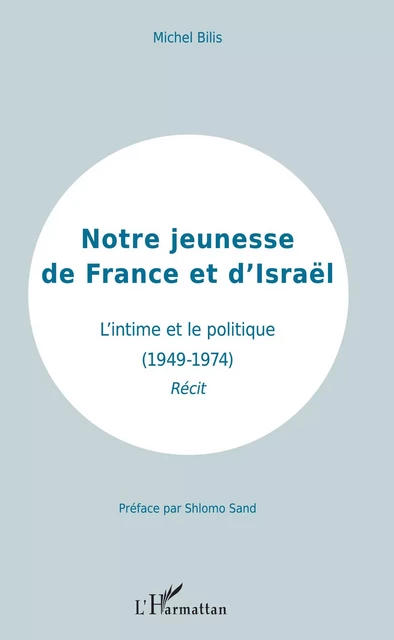 Michel Bilis

Notre jeunesse de France et d'Israël

L'intime et le politique (1949-1974)

Récit

Préface par Shlomo Sand

L'Harmattan